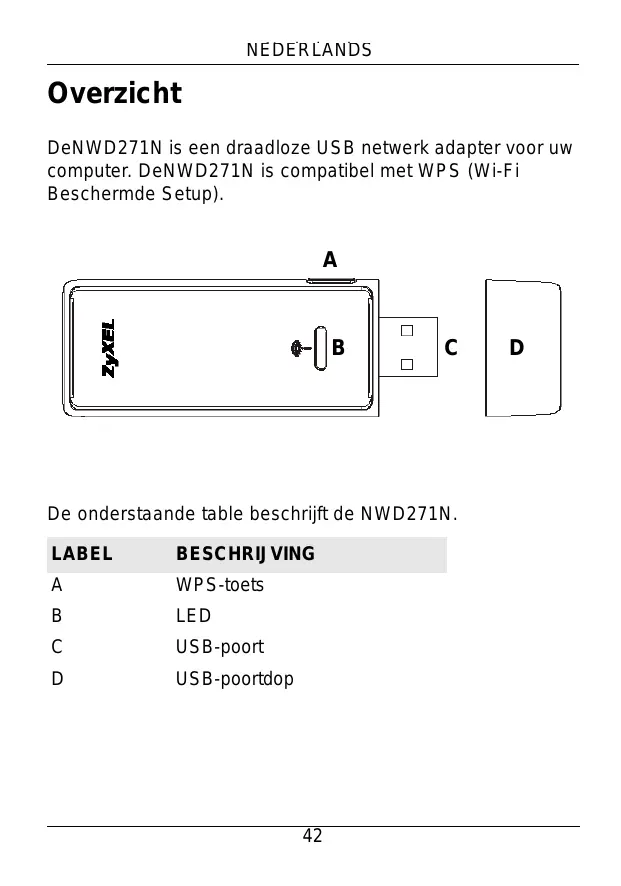 NEDERLANDS

Overzicht

DeNWD271N is een draadloze USB netwerk adapter voor uw computer. DeNWD271N is compatibel met WPS (Wi-Fi Beschermde Setup).

A

ZyXEL

B

C

D

De onderstaande table beschrijft de NWD271N.

| LABEL | BESCHRIJVING |
|---|---|
| A | WPS-toets |
| B | LED |
| C | USB-poort |
| D | USB-poortdop |

42